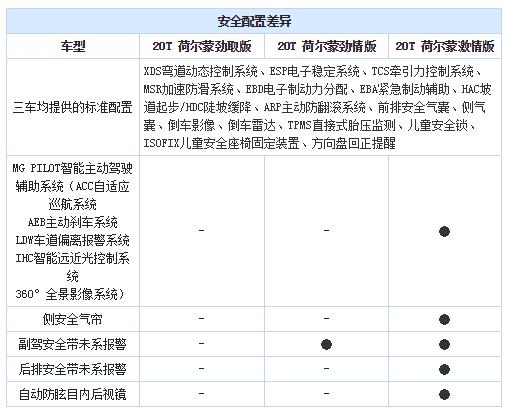 | 安全配置差异 | | | |
|---|---|---|---|
| 车型 | 20T 荷尔蒙劲取版 | 20T 荷尔蒙劲情版 | 20T 荷尔蒙激情版 |
| 三车均提供的标准配置 | XDS弯道动态控制系统、ESP电子稳定系统、TCS牵引力控制系统、MSR加速防滑系统、EBD电子制动力分配、EBA紧急制动辅助、HAC坡道起步/HDC陡坡缓降、ARP主动防翻滚系统、前排安全气囊、侧气囊、倒车影像、倒车雷达、TPMS直接式胎压监测、儿童安全锁、ISOFIX儿童安全座椅固定装置、方向盘回正提醒 | | |
| MG PILOT智能主动驾驶辅助系统（ACC自适应巡航系统 AEB主动刹车系统 LDW车道偏离报警系统 IHC智能远近光控制系统 360° 全景影像系统） | - | - | ● |
| 侧安全气帘 | - | - | ● |
| 副驾安全带未系报警 | - | ● | ● |
| 后排安全带未系报警 | - | - | ● |
| 自动防眩目内后视镜 | - | - | ● |